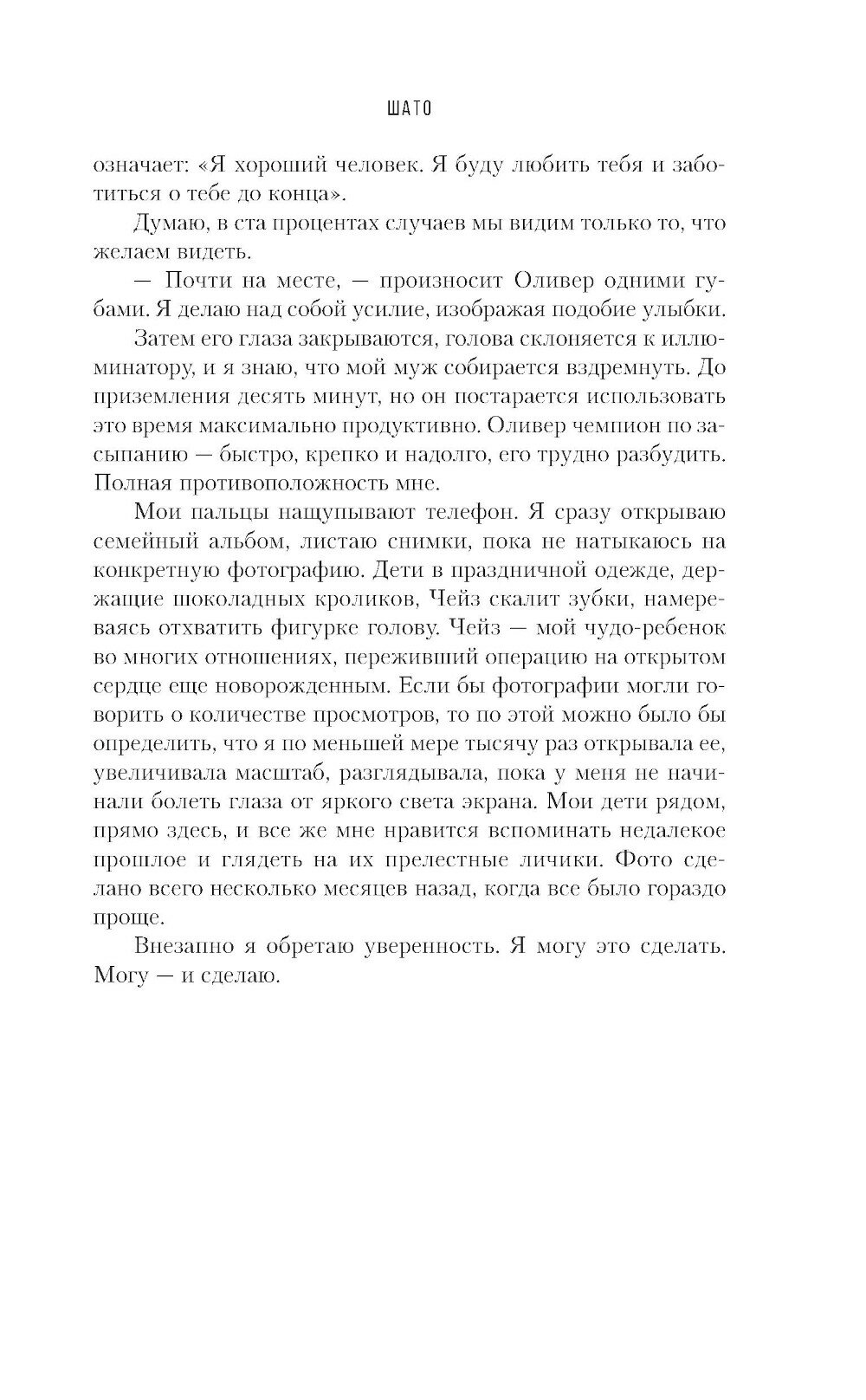 ШАТО

означает: «Я хороший человек. Я буду любить тебя и заботиться о тебе до конца».

Думаю, в ста процентах случаев мы видим только то, что желаем видеть.

— Почти на месте, — произносит Оливер одними губами. Я делаю над собой усилие, изображая подобие улыбки.

Затем его глаза закрываются, голова склоняется к иллюминатору, и я знаю, что мой муж собирается вздремнуть. До приземления десять минут, но он постарается использовать это время максимально продуктивно. Оливер чемпион по засыпанию — быстро, крепко и надолго, его трудно разбудить. Полная противоположность мне.

Мои пальцы нащупывают телефон. Я сразу открываю семейный альбом, листаю снимки, пока не натыкаюсь на конкретную фотографию. Дети в праздничной одежде, держащие шоколадных кроликов, Чейз скалит зубки, намереваясь отхватить фигурке голову. Чейз — мой чудо-ребенок во многих отношениях, переживший операцию на открытом сердце еще новорожденным. Если бы фотографии могли говорить о количестве просмотров, то по этой можно было бы определить, что я по меньшей мере тысячу раз открывала ее, увеличивала масштаб, разглядывала, пока у меня не начинали болеть глаза от яркого света экрана. Мои дети рядом, прямо здесь, и все же мне нравится вспоминать недалекое прошлое и глядеть на их прелестные личики. Фото сделано всего несколько месяцев назад, когда все было гораздо проще.

Внезапно я обретаю уверенность. Я могу это сделать. Могу — и сделаю.